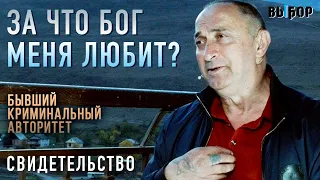 ЗА ЧТО БОГ МЕНЯ ЛЮБИТ?

ВЫБОР

БЫВШИЙ КРИМИНАЛЬНЫЙ АВТОРИТЕТ

СВИДЕТЕЛЬСТВО